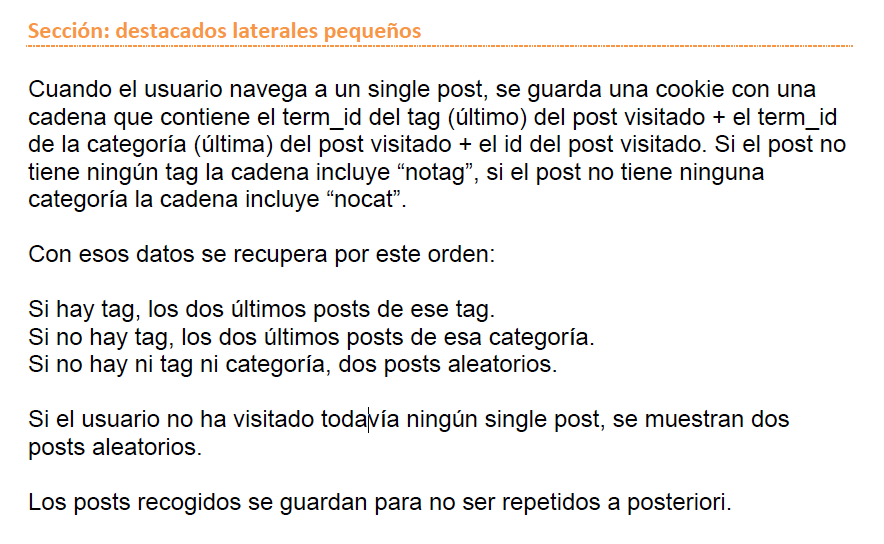 Sección: destacados laterales pequeños

Cuando el usuario navega a un single post, se guarda una cookie con una cadena que contiene el term_id del tag (último) del post visitado + el term_id de la categoría (última) del post visitado + el id del post visitado. Si el post no tiene ningún tag la cadena incluye “notag”, si el post no tiene ninguna categoría la cadena incluye “nocat”.

Con esos datos se recupera por este orden:

Si hay tag, los dos últimos posts de ese tag.
Si no hay tag, los dos últimos posts de esa categoría.
Si no hay ni tag ni categoría, dos posts aleatorios.

Si el usuario no ha visitado todavía ningún single post, se muestran dos posts aleatorios.

Los posts recogidos se guardan para no ser repetidos a posteriori.